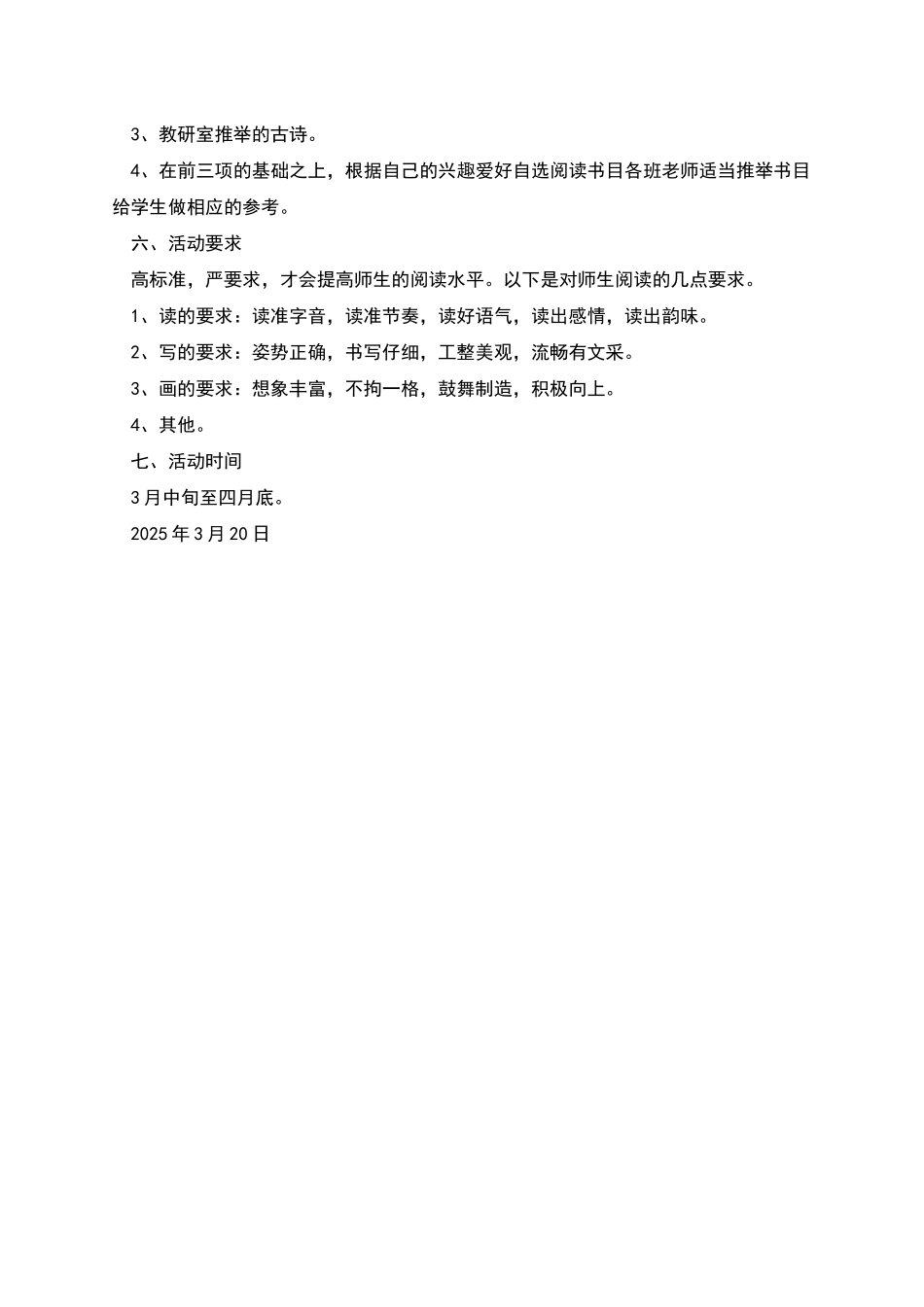 3、教研室推举的古诗。

4、在前三项的基础之上，根据自己的兴趣爱好自选阅读书目各班老师适当推举书目给学生做相应的参考。

六、活动要求

高标准，严要求，才会提高师生的阅读水平。以下是对师生阅读的几点要求。

1、读的要求：读准字音，读准节奏，读好语气，读出感情，读出韵味。

2、写的要求：姿势正确，书写仔细，工整美观，流畅有文采。

3、画的要求：想象丰富，不拘一格，鼓舞制造，积极向上。

4、其他。

七、活动时间

3月中旬至四月底。

2025年3月20日